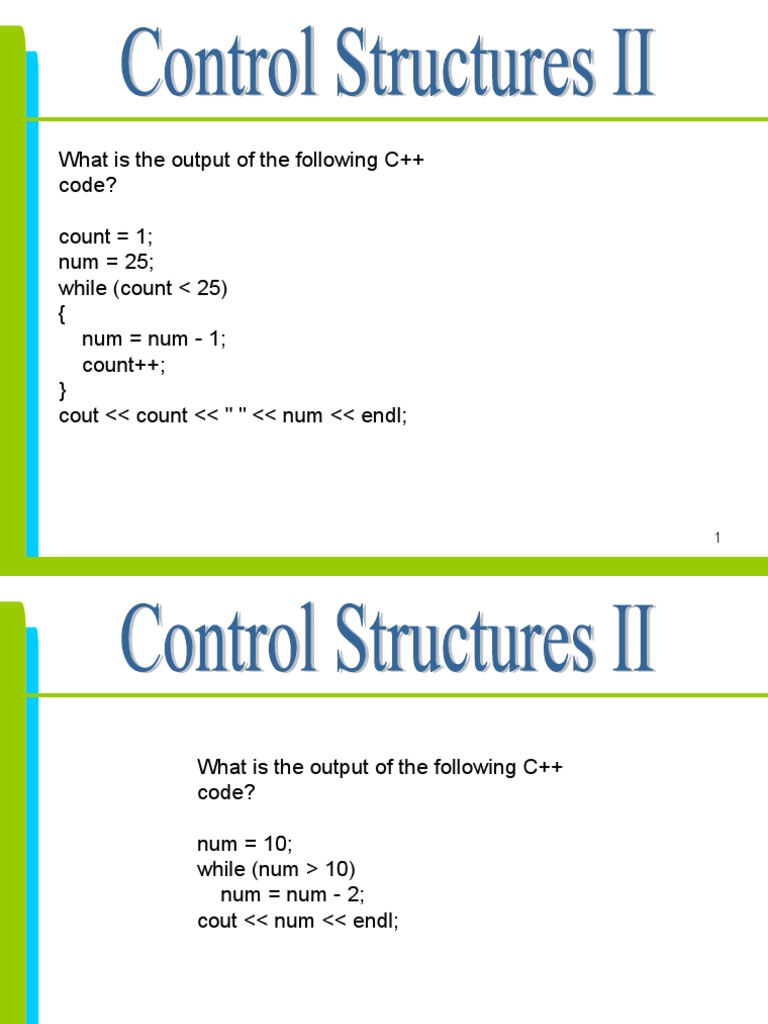 Control Structures II

What is the output of the following C++ code?

count = 1;
num = 25;
while (count < 25)
{
    num = num - 1;
    count++;
}
cout << count << " " << num << endl;

1

Control Structures II

What is the output of the following C++ code?

num = 10;
while (num > 10)
    num = num - 2;
cout << num << endl;